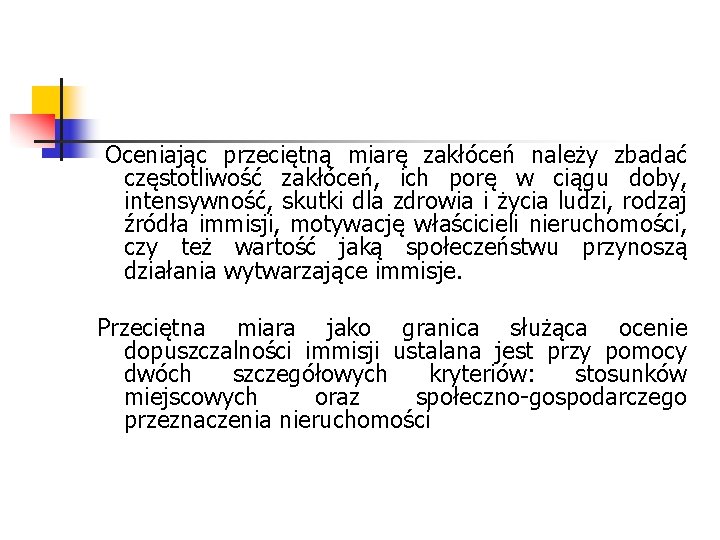 Oceniając przeciętną miarę zakłóceń należy zbadać częstotliwość zakłóceń, ich porę w ciągu doby, intensywność, skutki dla zdrowia i życia ludzi, rodzaj źródła immisji, motywację właścicieli nieruchomości, czy też wartość jaką społeczeństwu przynoszą działania wytwarzające immisje.

Przeciętna miara jako granica służąca ocenie dopuszczalności immisji ustalana jest przy pomocy dwóch szczegółowych kryteriów: stosunków miejscowych oraz społeczno-gospodarczego przeznaczenia nieruchomości